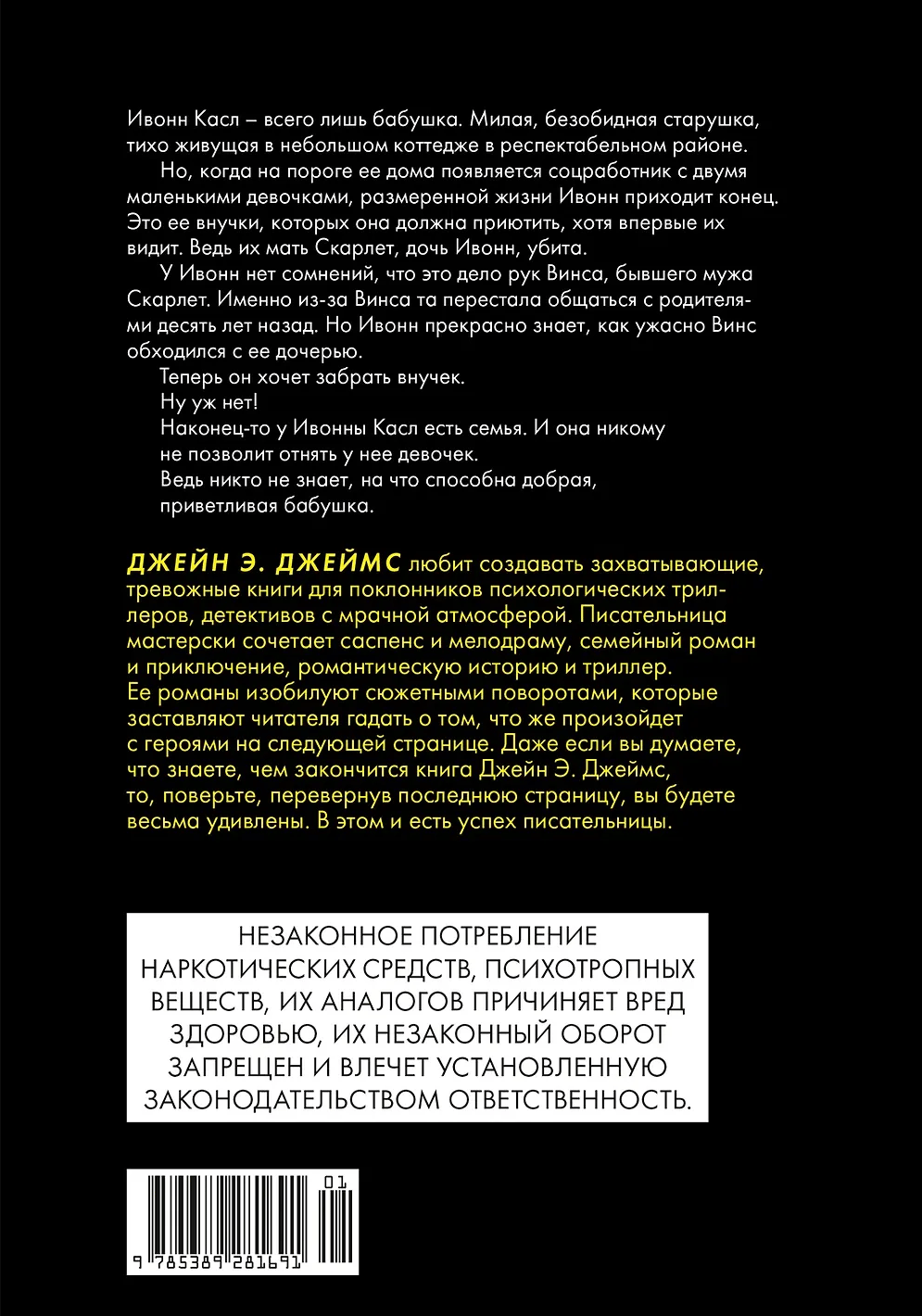 Ивонн Касл – всего лишь бабушка. Милая, безобидная старушка, тихо живущая в небольшом коттедже в респектабельном районе.

Но, когда на пороге ее дома появляется соцработник с двумя маленькими девочками, размеренной жизни Ивонн приходит конец. Это ее внучки, которых она должна приютить, хотя впервые их видит. Ведь их мать Скарлет, дочь Ивонн, убита.

У Ивонн нет сомнений, что это дело рук Винса, бывшего мужа Скарлет. Именно из-за Винса та перестала общаться с родителями десять лет назад. Но Ивонн прекрасно знает, как ужасно Винс обходился с ее дочерью.

Теперь он хочет забрать внучек.

Ну уж нет!

Наконец-то у Ивонны Касл есть семья. И она никому не позволит отнять у нее девочек.

Ведь никто не знает, на что способна добрая, приветливая бабушка.

ДЖЕЙН Э. ДЖЕЙМС любит создавать захватывающие, тревожные книги для поклонников психологических триллеров, детективов с мрачной атмосферой. Писательница мастерски сочетает саспенс и мелодраму, семейный роман и приключение, романтическую историю и триллер. Ее романы изобилуют сюжетными поворотами, которые заставляют читателя гадать о том, что же произойдет с героями на следующей странице. Даже если вы думаете, что знаете, чем закончится книга Джейн Э. Джеймс, то, поверьте, перевернув последнюю страницу, вы будете весьма удивлены. В этом и есть успех писательницы.

НЕЗАКОННОЕ ПОТРЕБЛЕНИЕ НАРКОТИЧЕСКИХ СРЕДСТВ, ПСИХОТРОПНЫХ ВЕЩЕСТВ, ИХ АНАЛОГОВ ПРИЧИНЯЕТ ВРЕД ЗДОРОВЬЮ, ИХ НЕЗАКОННЫЙ ОБОРОТ ЗАПРЕЩЕН И ВЛЕЧЕТ УСТАНОВЛЕННУЮ ЗАКОНОДАТЕЛЬСТВОМ ОТВЕТСТВЕННОСТЬ.

01
9 785389 281691